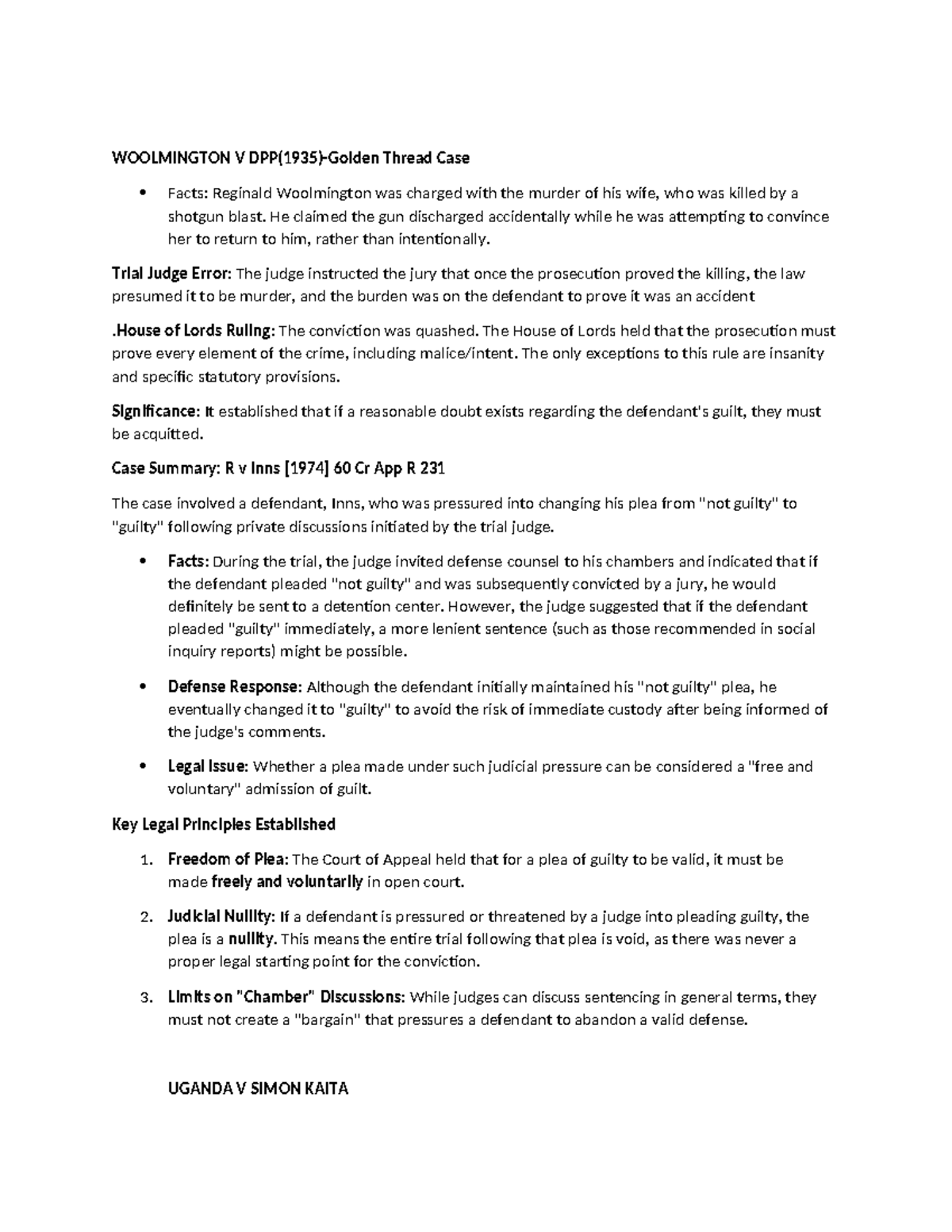 WOOLMINGTON V DPP(1935)-Golden Thread Case

• Facts: Reginald Woolmington was charged with the murder of his wife, who was killed by a shotgun blast. He claimed the gun discharged accidentally while he was attempting to convince her to return to him, rather than intentionally.

Trial Judge Error: The judge instructed the jury that once the prosecution proved the killing, the law presumed it to be murder, and the burden was on the defendant to prove it was an accident

.House of Lords Ruling: The conviction was quashed. The House of Lords held that the prosecution must prove every element of the crime, including malice/intent. The only exceptions to this rule are insanity and specific statutory provisions.

Significance: It established that if a reasonable doubt exists regarding the defendant's guilt, they must be acquitted.

Case Summary: R v Inns [1974] 60 Cr App R 231

The case involved a defendant, Inns, who was pressured into changing his plea from "not guilty" to "guilty" following private discussions initiated by the trial judge.

• Facts: During the trial, the judge invited defense counsel to his chambers and indicated that if the defendant pleaded "not guilty" and was subsequently convicted by a jury, he would definitely be sent to a detention center. However, the judge suggested that if the defendant pleaded "guilty" immediately, a more lenient sentence (such as those recommended in social inquiry reports) might be possible.

• Defense Response: Although the defendant initially maintained his "not guilty" plea, he eventually changed it to "guilty" to avoid the risk of immediate custody after being informed of the judge's comments.

• Legal Issue: Whether a plea made under such judicial pressure can be considered a "free and voluntary" admission of guilt.

Key Legal Principles Established

1. Freedom of Plea: The Court of Appeal held that for a plea of guilty to be valid, it must be made freely and voluntarily in open court.

2. Judicial Nullity: If a defendant is pressured or threatened by a judge into pleading guilty, the plea is a nullity. This means the entire trial following that plea is void, as there was never a proper legal starting point for the conviction.

3. Limits on "Chamber" Discussions: While judges can discuss sentencing in general terms, they must not create a "bargain" that pressures a defendant to abandon a valid defense.

UGANDA V SIMON KAITA